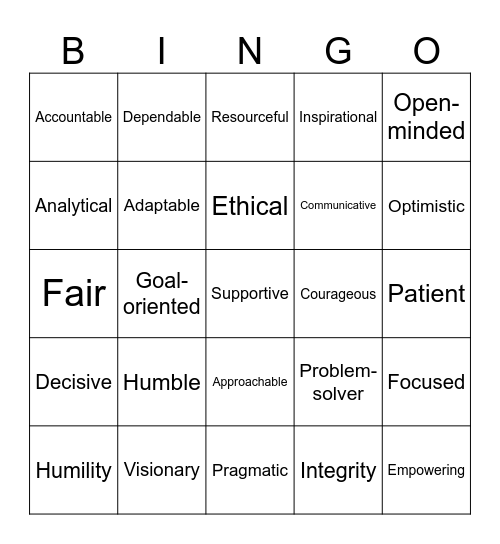 | B | I | N | G | O |
|---|---|---|---|---|
| Accountable | Dependable | Resourceful | Inspirational | Open-minded |
| Analytical | Adaptable | Ethical | Communicative | Optimistic |
| Fair | Goal-oriented | Supportive | Courageous | Patient |
| Decisive | Humble | Approachable | Problem-solver | Focused |
| Humility | Visionary | Pragmatic | Integrity | Empowering |